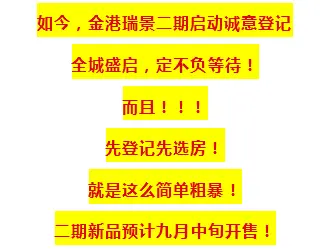 如今，金港瑞景二期启动诚意登记

全城盛启，定不负等待！

而且！！！

先登记先选房！

就是这么简单粗暴！

二期新品预计九月中旬开售！